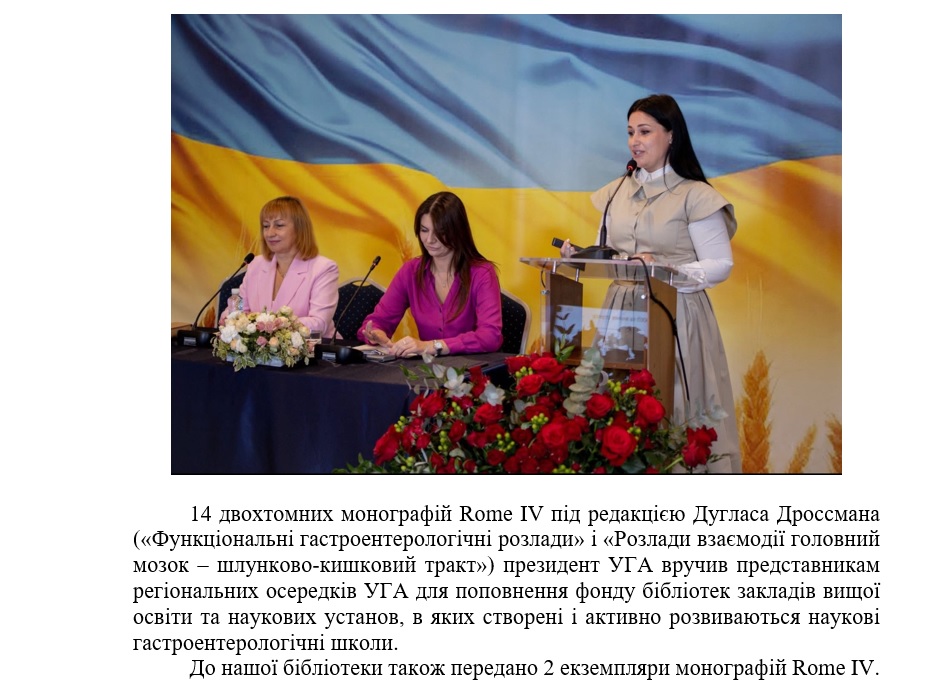 14 двохтомних монографій Rome IV під редакцією Дугласа Дроссмана («Функціональні гастроентерологічні розлади» і «Розлади взаємодії головний мозок – шлунково-кишковий тракт») президент УГА вручив представникам регіональних осередків УГА для поповнення фонду бібліотек закладів вищої освіти та наукових установ, в яких створені і активно розвиваються наукові гастроентерологічні школи.

До нашої бібліотеки також передано 2 екземпляри монографій Rome IV.